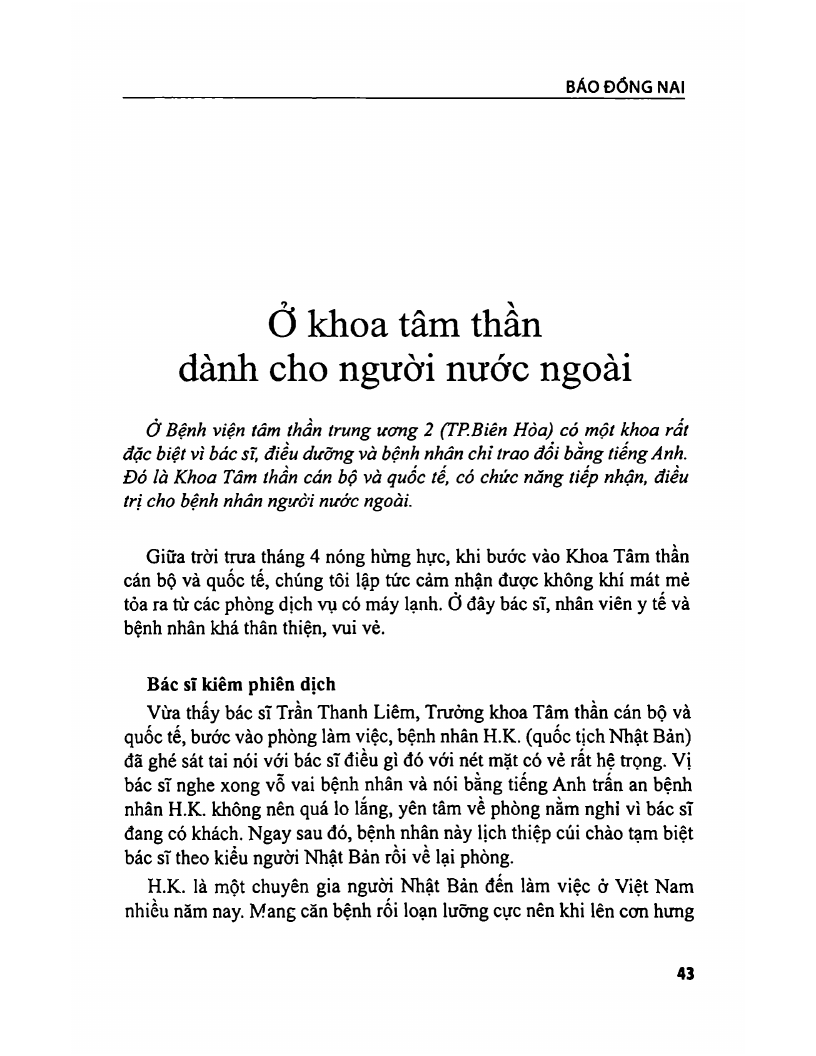 BÁO ĐỒNG NAI

Ở khoa tâm thần dành cho người nước ngoài

Ở Bệnh viện tâm thần trung ương 2 (TP.Biên Hòa) có một khoa rất đặc biệt vì bác sĩ, điều dưỡng và bệnh nhân chỉ trao đổi bằng tiếng Anh. Đó là Khoa Tâm thần cán bộ và quốc tế, có chức năng tiếp nhận, điều trị cho bệnh nhân người nước ngoài.

Giữa trời trưa tháng 4 nóng hừng hực, khi bước vào Khoa Tâm thần cán bộ và quốc tế, chúng tôi lập tức cảm nhận được không khí mát mẻ tỏa ra từ các phòng dịch vụ có máy lạnh. Ở đây bác sĩ, nhân viên y tế và bệnh nhân khá thân thiện, vui vẻ.

Bác sĩ kiêm phiên dịch

Vừa thấy bác sĩ Trần Thanh Liêm, Trưởng khoa Tâm thần cán bộ và quốc tế, bước vào phòng làm việc, bệnh nhân H.K. (quốc tịch Nhật Bản) đã ghé sát tai nói với bác sĩ điều gì đó với nét mặt có vẻ rất hệ trọng. Vị bác sĩ nghe xong vỗ vai bệnh nhân và nói bằng tiếng Anh trấn an bệnh nhân H.K. không nên quá lo lắng, yên tâm về phòng nằm nghỉ vì bác sĩ đang có khách. Ngay sau đó, bệnh nhân này lịch thiệp cúi chào tạm biệt bác sĩ theo kiểu người Nhật Bản rồi về lại phòng.

H.K. là một chuyên gia người Nhật Bản đến làm việc ở Việt Nam nhiều năm nay. Mang căn bệnh rối loạn lưỡng cực nên khi lên cơn hưng

43